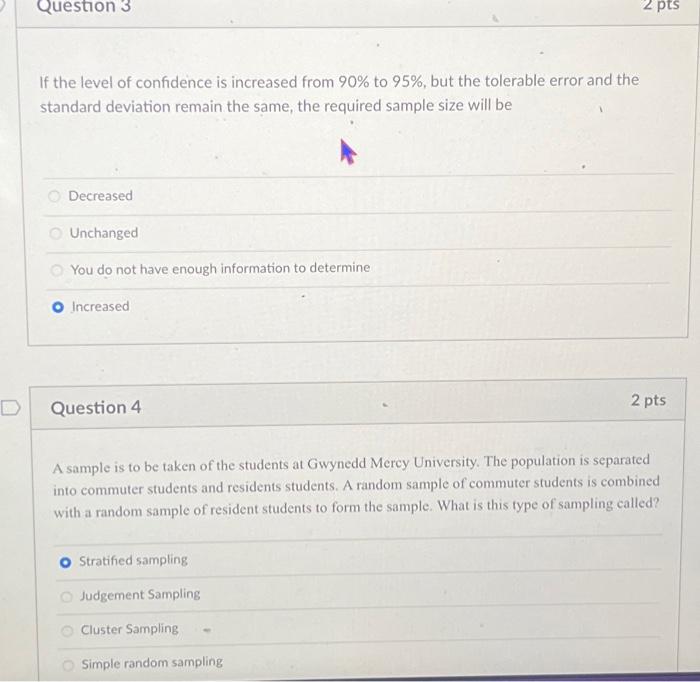 Question 3

2 pts

If the level of confidence is increased from 90% to 95%, but the tolerable error and the standard deviation remain the same, the required sample size will be

Decreased

Unchanged

You do not have enough information to determine

Increased

Question 4

2 pts

A sample is to be taken of the students at Gwynedd Mercy University. The population is separated into commuter students and residents students. A random sample of commuter students is combined with a random sample of resident students to form the sample. What is this type of sampling called?

Stratified sampling

Judgement Sampling

Cluster Sampling

Simple random sampling